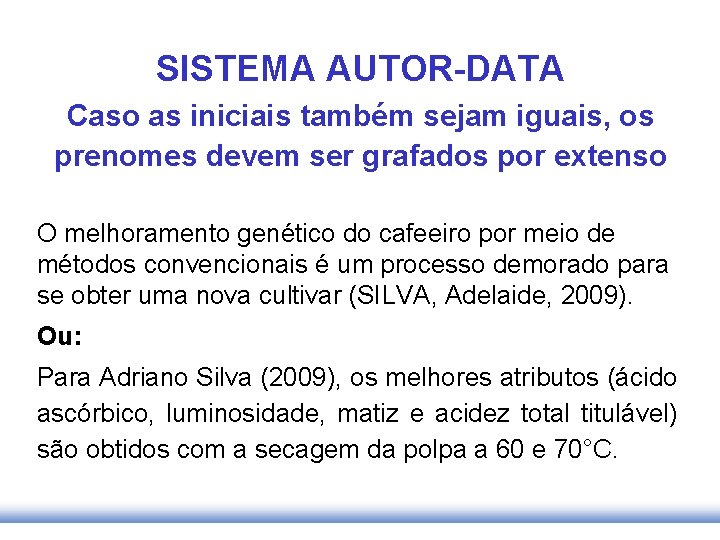 SISTEMA AUTOR-DATA

Caso as iniciais também sejam iguais, os prenomes devem ser grafados por extenso

O melhoramento genético do cafeeiro por meio de métodos convencionais é um processo demorado para se obter uma nova cultivar (SILVA, Adelaide, 2009).

Ou:

Para Adriano Silva (2009), os melhores atributos (ácido ascórbico, luminosidade, matiz e acidez total titulável) são obtidos com a secagem da polpa a 60 e 70°C.